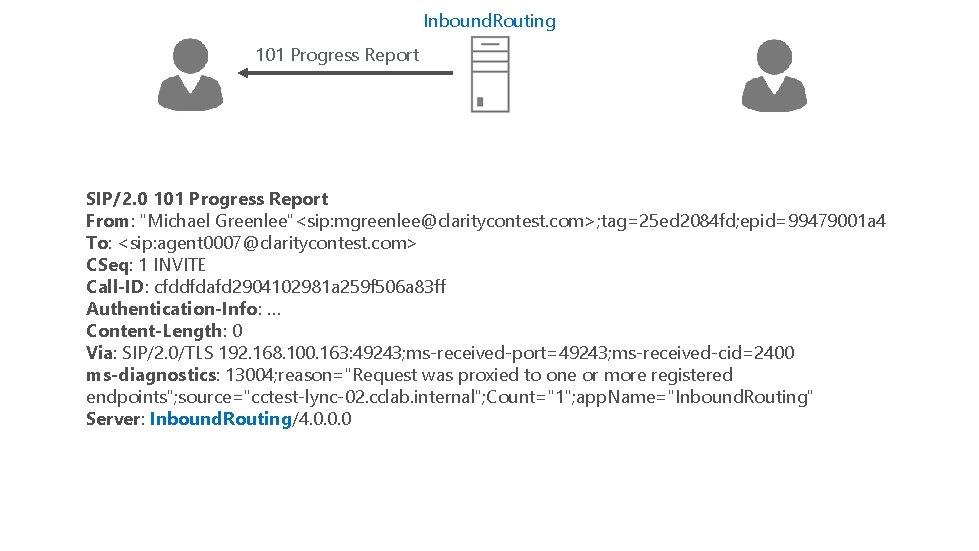 InboundRouting

101 Progress Report

SIP/2.0 101 Progress Report
From: "Michael Greenlee"<sip:mgreenlee@claritycontest.com>;tag=25ed2084fd;epid=99479001a4
To: <sip:agent0007@claritycontest.com>
CSeq: 1 INVITE
Call-ID: cfddfdafd2904102981a259f506a83ff
Authentication-Info: ...
Content-Length: 0
Via: SIP/2.0/TLS 192.168.100.163:49243;ms-received-port=49243;ms-received-cid=2400
ms-diagnostics: 13004;reason="Request was proxied to one or more registered endpoints";source="cctest-lync-02.cclab.internal";Count="1";appName="InboundRouting"
Server: InboundRouting/4.0.0.0